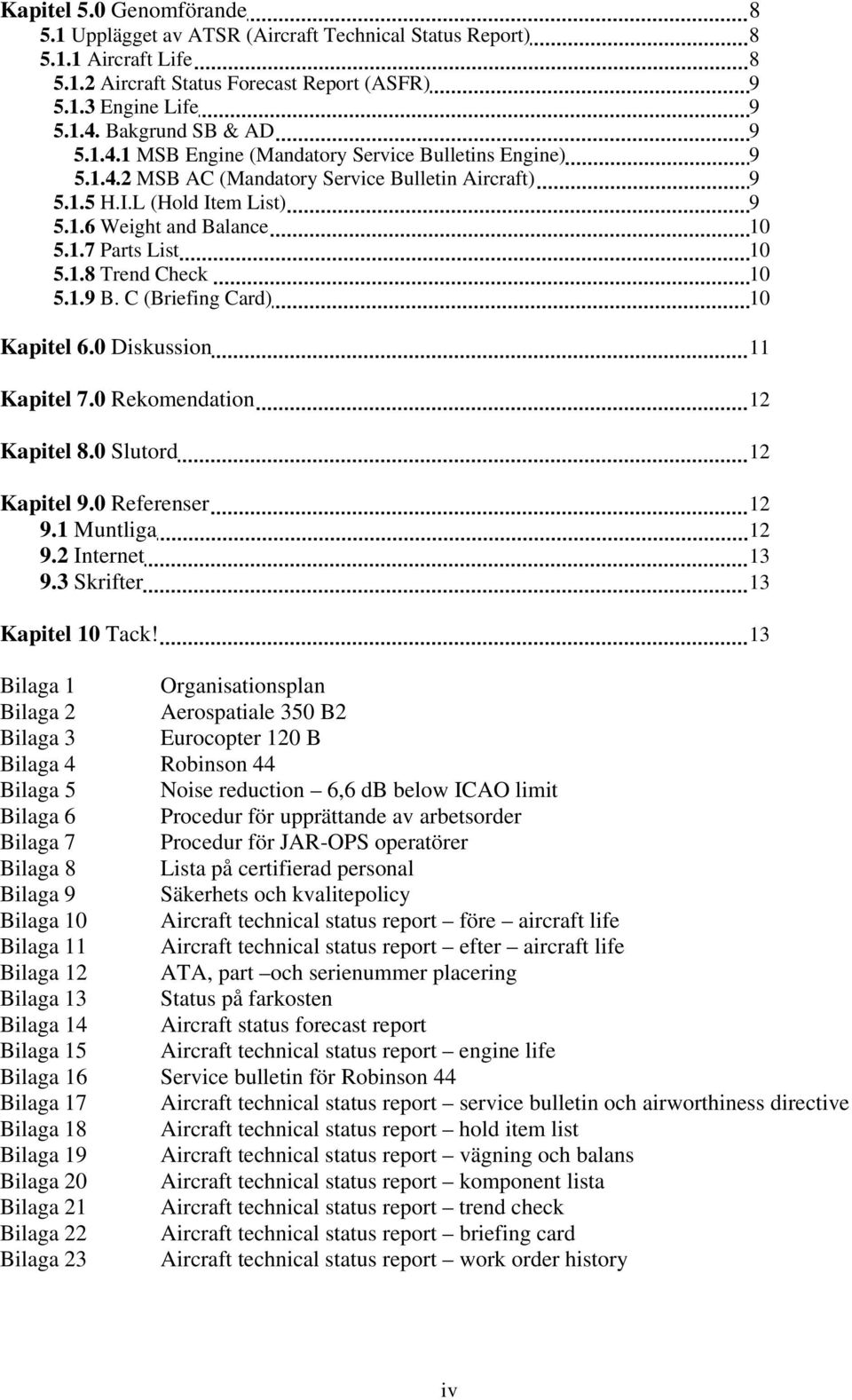 Kapitel 5.0 Genomförande 8
5.1 Upplägget av ATSR (Aircraft Technical Status Report) 8
5.1.1 Aircraft Life 8
5.1.2 Aircraft Status Forecast Report (ASFR) 9
5.1.3 Engine Life 9
5.1.4. Bakgrund SB & AD 9
5.1.4.1 MSB Engine (Mandatory Service Bulletins Engine) 9
5.1.4.2 MSB AC (Mandatory Service Bulletin Aircraft) 9
5.1.5 H.I.L (Hold Item List) 9
5.1.6 Weight and Balance 10
5.1.7 Parts List 10
5.1.8 Trend Check 10
5.1.9 B. C (Briefing Card) 10

Kapitel 6.0 Diskussion 11

Kapitel 7.0 Rekomendation 12

Kapitel 8.0 Slutord 12

Kapitel 9.0 Referenser 12
9.1 Muntliga 12
9.2 Internet 13
9.3 Skrifter 13

Kapitel 10 Tack! 13

Bilaga 1 Organisationsplan
Bilaga 2 Aerospatiale 350 B2
Bilaga 3 Eurocopter 120 B
Bilaga 4 Robinson 44
Bilaga 5 Noise reduction – 6,6 dB below ICAO limit
Bilaga 6 Procedur för upprättande av arbetsorder
Bilaga 7 Procedur för JAR-OPS operatörer
Bilaga 8 Lista på certifierad personal
Bilaga 9 Säkerhets och kvalitepolicy
Bilaga 10 Aircraft technical status report – före – aircraft life
Bilaga 11 Aircraft technical status report – efter – aircraft life
Bilaga 12 ATA, part –och serienummer placering
Bilaga 13 Status på farkosten
Bilaga 14 Aircraft status forecast report
Bilaga 15 Aircraft technical status report – engine life
Bilaga 16 Service bulletin för Robinson 44
Bilaga 17 Aircraft technical status report – service bulletin och airworthiness directive
Bilaga 18 Aircraft technical status report – hold item list
Bilaga 19 Aircraft technical status report – vägning och balans
Bilaga 20 Aircraft technical status report – komponent lista
Bilaga 21 Aircraft technical status report – trend check
Bilaga 22 Aircraft technical status report – briefing card
Bilaga 23 Aircraft technical status report – work order history

iv